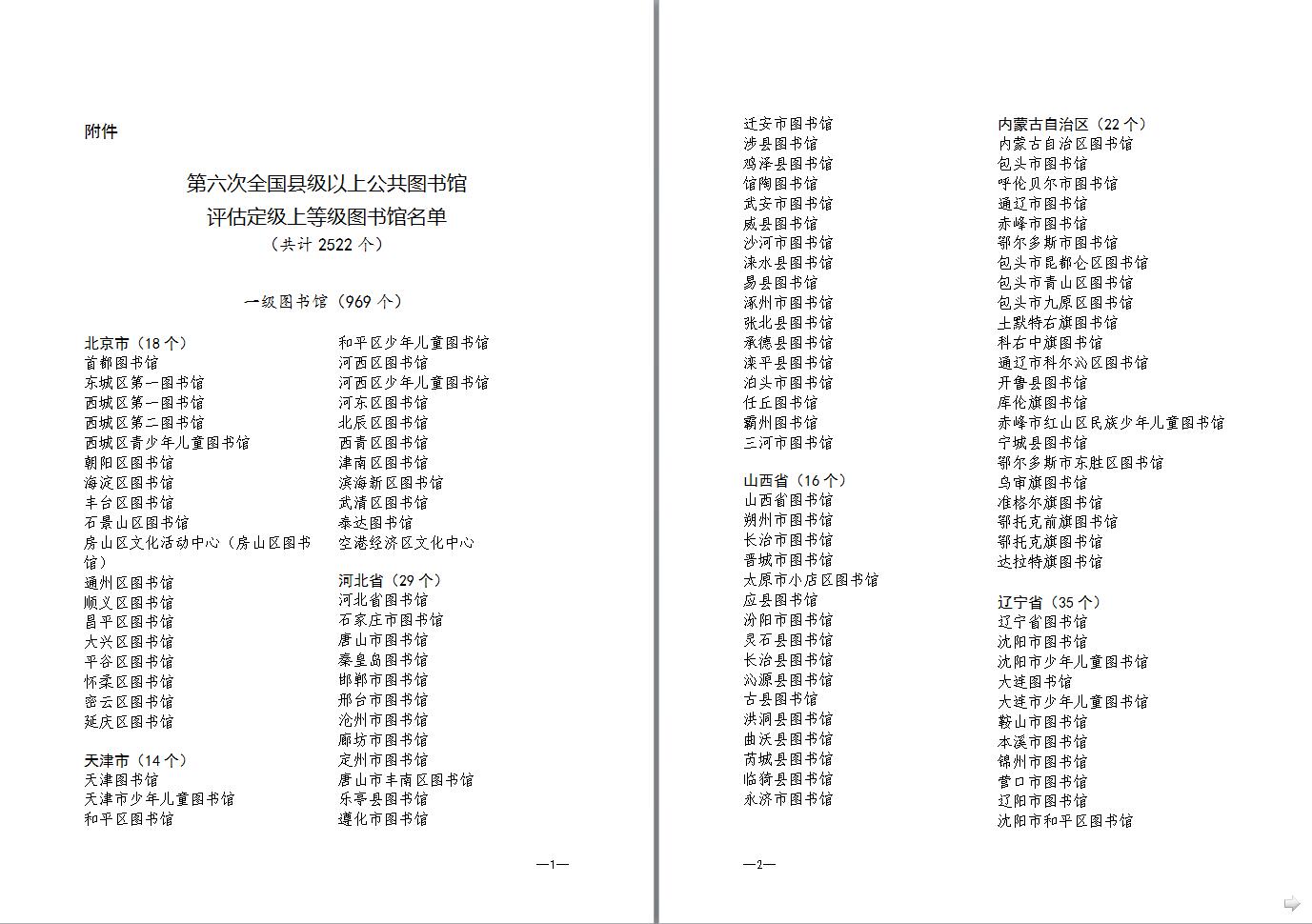 附件

第六次全国县级以上公共图书馆
评估定级上等级图书馆名单
（共计 2522 个）

一级图书馆（969 个）

北京市（18 个）
首都图书馆
东城区第一图书馆
西城区第一图书馆
西城区第二图书馆
西城区青少年儿童图书馆
朝阳区图书馆
海淀区图书馆
丰台区图书馆
石景山区图书馆
房山区文化活动中心（房山区图书馆）
通州区图书馆
顺义区图书馆
昌平区图书馆
大兴区图书馆
平谷区图书馆
怀柔区图书馆
密云区图书馆
延庆区图书馆

天津市（14 个）
天津图书馆
天津市少年儿童图书馆
和平区图书馆
和平区少年儿童图书馆
河西区图书馆
河西区少年儿童图书馆
河东区图书馆
北辰区图书馆
西青区图书馆
津南区图书馆
滨海新区图书馆
武清区图书馆
泰达图书馆
空港经济区文化中心

河北省（29 个）
河北省图书馆
石家庄市图书馆
唐山市图书馆
秦皇岛图书馆
邯郸市图书馆
邢台市图书馆
沧州市图书馆
廊坊市图书馆
定州市图书馆
唐山市丰南区图书馆
乐亭县图书馆
遵化市图书馆

—1—

迁安市图书馆
涉县图书馆
鸡泽县图书馆
馆陶图书馆
武安市图书馆
威县图书馆
沙河市图书馆
涞水县图书馆
易县图书馆
涿州市图书馆
张北县图书馆
承德县图书馆
滦平县图书馆
泊头市图书馆
任丘图书馆
霸州图书馆
三河市图书馆

山西省（16 个）
山西省图书馆
朔州市图书馆
长治市图书馆
晋城市图书馆
太原市小店区图书馆
应县图书馆
汾阳市图书馆
灵石县图书馆
长治县图书馆
沁源县图书馆
古县图书馆
洪洞县图书馆
曲沃县图书馆
芮城县图书馆
临猗县图书馆
永济市图书馆

内蒙古自治区（22 个）
内蒙古自治区图书馆
包头市图书馆
呼伦贝尔市图书馆
通辽市图书馆
赤峰市图书馆
鄂尔多斯市图书馆
包头市昆都仑区图书馆
包头市青山区图书馆
包头市九原区图书馆
土默特右旗图书馆
科右中旗图书馆
通辽市科尔沁区图书馆
开鲁县图书馆
库伦旗图书馆
赤峰市红山区民族少年儿童图书馆
宁城县图书馆
鄂尔多斯市东胜区图书馆
乌审旗图书馆
准格尔旗图书馆
鄂托克前旗图书馆
鄂托克旗图书馆
达拉特旗图书馆

辽宁省（35 个）
辽宁省图书馆
沈阳市图书馆
沈阳市少年儿童图书馆
大连图书馆
大连市少年儿童图书馆
鞍山市图书馆
本溪市图书馆
锦州市图书馆
营口市图书馆
辽阳市图书馆
沈阳市和平区图书馆

—2—